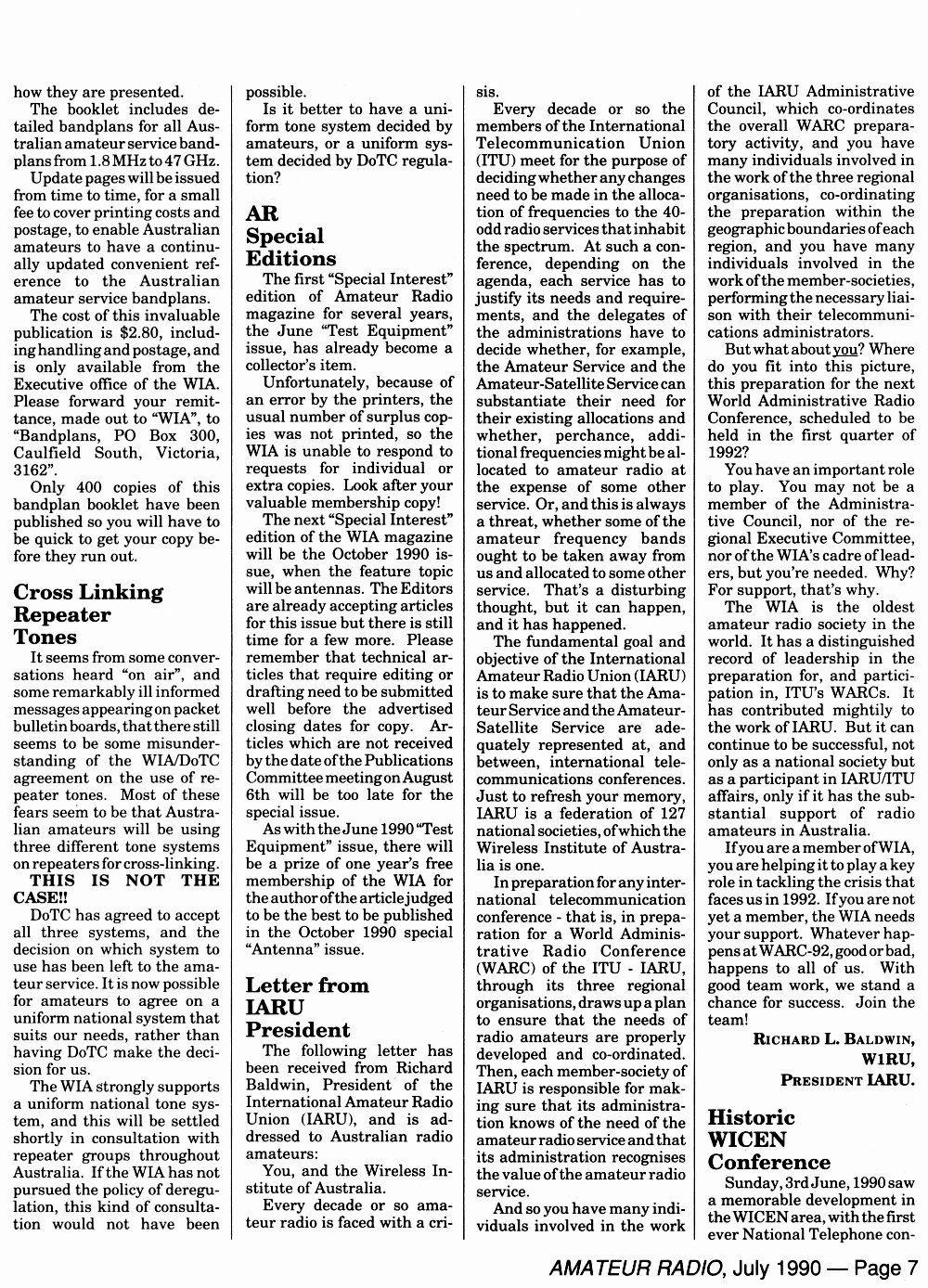 how they are presented.

The booklet includes detailed bandplans for all Australian amateur service bandplans from 1.8 MHz to 47 GHz.

Update pages will be issued from time to time, for a small fee to cover printing costs and postage, to enable Australian amateurs to have a continually updated convenient reference to the Australian amateur service bandplans.

The cost of this invaluable publication is $2.80, including handling and postage, and is only available from the Executive office of the WIA. Please forward your remittance, made out to "WIA", to "Bandplans, PO Box 300, Caulfield South, Victoria, 3162".

Only 400 copies of this bandplan booklet have been published so you will have to be quick to get your copy before they run out.

Cross Linking Repeater Tones

It seems from some conversations heard "on air", and some remarkably ill informed messages appearing on packet bulletin boards, that there still seems to be some misunderstanding of the WIA/DoTC agreement on the use of repeater tones. Most of these fears seem to be that Australian amateurs will be using three different tone systems on repeaters for cross-linking.

THIS IS NOT THE CASE!!

DoTC has agreed to accept all three systems, and the decision on which system to use has been left to the amateur service. It is now possible for amateurs to agree on a uniform national system that suits our needs, rather than having DoTC make the decision for us.

The WIA strongly supports a uniform national tone system, and this will be settled shortly in consultation with repeater groups throughout Australia. If the WIA has not pursued the policy of deregulation, this kind of consultation would not have been possible.

Is it better to have a uniform tone system decided by amateurs, or a uniform system decided by DoTC regulation?

AR Special Editions

The first "Special Interest" edition of Amateur Radio magazine for several years, the June "Test Equipment" issue, has already become a collector's item.

Unfortunately, because of an error by the printers, the usual number of surplus copies was not printed, so the WIA is unable to respond to requests for individual or extra copies. Look after your valuable membership copy!

The next "Special Interest" edition of the WIA magazine will be the October 1990 issue, when the feature topic will be antennas. The Editors are already accepting articles for this issue but there is still time for a few more. Please remember that technical articles that require editing or drafting need to be submitted well before the advertised closing dates for copy. Articles which are not received by the date of the Publications Committee meeting on August 6th will be too late for the special issue.

As with the June 1990 "Test Equipment" issue, there will be a prize of one year's free membership of the WIA for the author of the article judged to be the best to be published in the October 1990 special "Antenna" issue.

Letter from IARU President

The following letter has been received from Richard Baldwin, President of the International Amateur Radio Union (IARU), and is addressed to Australian radio amateurs:

You, and the Wireless Institute of Australia.

Every decade or so amateur radio is faced with a crisis.

Every decade or so the members of the International Telecommunication Union (ITU) meet for the purpose of deciding whether any changes need to be made in the allocation of frequencies to the 40-odd radio services that inhabit the spectrum. At such a conference, depending on the agenda, each service has to justify its needs and requirements, and the delegates of the administrations have to decide whether, for example, the Amateur Service and the Amateur-Satellite Service can substantiate their need for their existing allocations and whether, perchance, additional frequencies might be allocated to amateur radio at the expense of some other service. Or, and this is always a threat, whether some of the amateur frequency bands ought to be taken away from us and allocated to some other service. That's a disturbing thought, but it can happen, and it has happened.

The fundamental goal and objective of the International Amateur Radio Union (IARU) is to make sure that the Amateur Service and the Amateur-Satellite Service are adequately represented at, and between, international telecommunications conferences. Just to refresh your memory, IARU is a federation of 127 national societies, of which the Wireless Institute of Australia is one.

In preparation for any international telecommunication conference - that is, in preparation for a World Administrative Radio Conference (WARC) of the ITU - IARU, through its three regional organisations, draws up a plan to ensure that the needs of radio amateurs are properly developed and co-ordinated. Then, each member-society of IARU is responsible for making sure that its administration knows of the need of the amateur radio service and that its administration recognises the value of the amateur radio service.

And so you have many individuals involved in the work of the IARU Administrative Council, which co-ordinates the overall WARC preparatory activity, and you have many individuals involved in the work of the three regional organisations, co-ordinating the preparation within the geographic boundaries of each region, and you have many individuals involved in the work of the member-societies, performing the necessary liaison with their telecommunications administrators.

But what about you? Where do you fit into this picture, this preparation for the next World Administrative Radio Conference, scheduled to be held in the first quarter of 1992?

You have an important role to play. You may not be a member of the Administrative Council, nor of the regional Executive Committee, nor of the WIA's cadre of leaders, but you're needed. Why? For support, that's why.

The WIA is the oldest amateur radio society in the world. It has a distinguished record of leadership in the preparation for, and participation in, ITU's WARCs. It has contributed mightily to the work of IARU. But it can continue to be successful, not only as a national society but as a participant in IARU/ITU affairs, only if it has the substantial support of radio amateurs in Australia.

If you are a member of WIA, you are helping it to play a key role in tackling the crisis that faces us in 1992. If you are not yet a member, the WIA needs your support. Whatever happens at WARC-92, good or bad, happens to all of us. With good team work, we stand a chance for success. Join the team!

RICHARD L. BALDWIN,
W1RU,
PRESIDENT IARU.

Historic WICEN Conference

Sunday, 3rd June, 1990 saw a memorable development in the WICEN area, with the first ever National Telephone con-

AMATEUR RADIO, July 1990 — Page 7